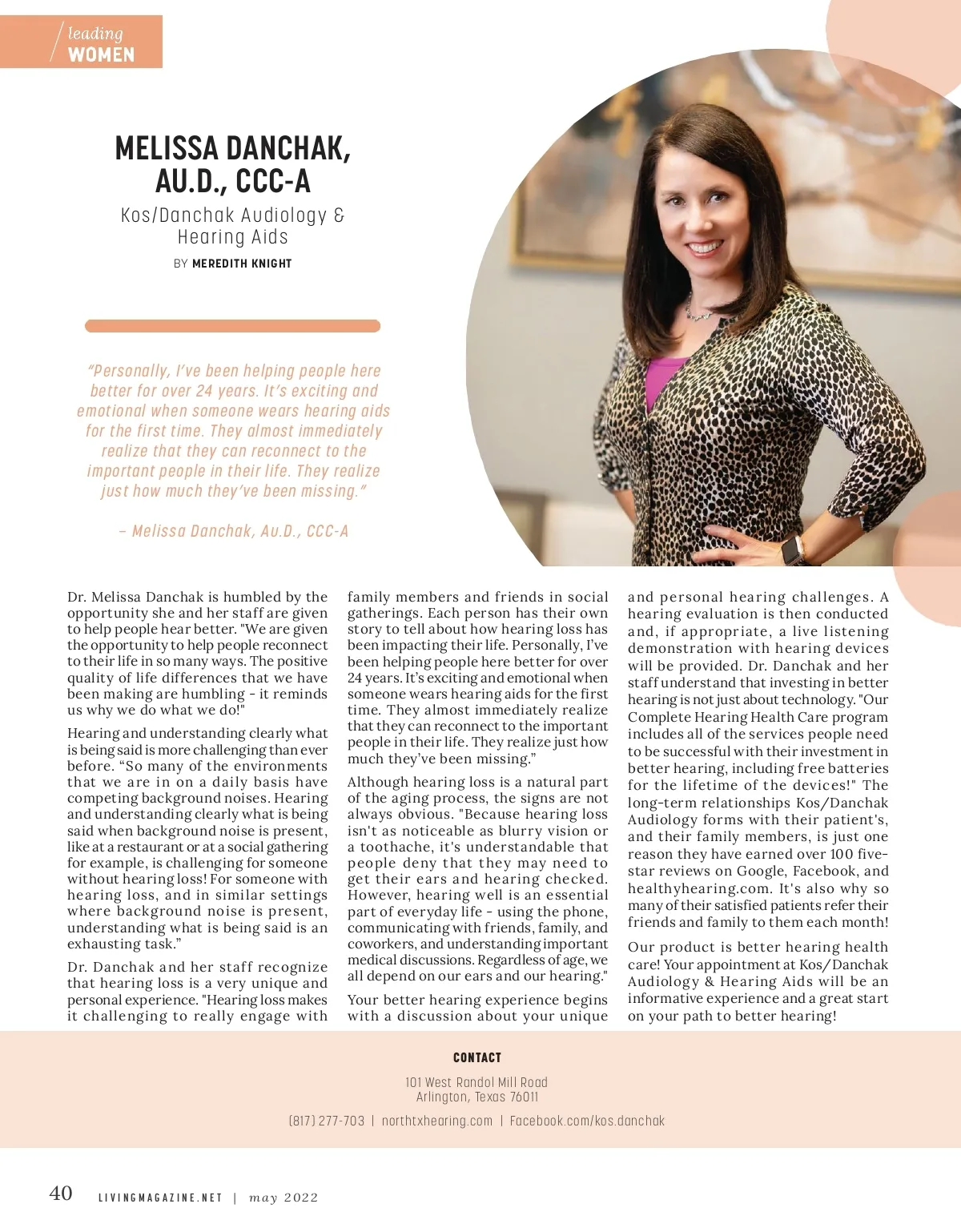 leading
WOMEN

MELISSA DANCHAK, AU.D., CCC-A

Kos/Danchak Audiology & Hearing Aids

BY MEREDITH KNIGHT

"Personally, I've been helping people here better for over 24 years. It's exciting and emotional when someone wears hearing aids for the first time. They almost immediately realize that they can reconnect to the important people in their life. They realize just how much they've been missing."

– Melissa Danchak, Au.D., CCC-A

Dr. Melissa Danchak is humbled by the opportunity she and her staff are given to help people hear better. "We are given the opportunity to help people reconnect to their life in so many ways. The positive quality of life differences that we have been making are humbling - it reminds us why we do what we do!"

Hearing and understanding clearly what is being said is more challenging than ever before. "So many of the environments that we are in on a daily basis have competing background noises. Hearing and understanding clearly what is being said when background noise is present, like at a restaurant or at a social gathering for example, is challenging for someone without hearing loss! For someone with hearing loss, and in similar settings where background noise is present, understanding what is being said is an exhausting task."

Dr. Danchak and her staff recognize that hearing loss is a very unique and personal experience. "Hearing loss makes it challenging to really engage with family members and friends in social gatherings. Each person has their own story to tell about how hearing loss has been impacting their life. Personally, I've been helping people here better for over 24 years. It's exciting and emotional when someone wears hearing aids for the first time. They almost immediately realize that they can reconnect to the important people in their life. They realize just how much they've been missing."

Although hearing loss is a natural part of the aging process, the signs are not always obvious. "Because hearing loss isn't as noticeable as blurry vision or a toothache, it's understandable that people deny that they may need to get their ears and hearing checked. However, hearing well is an essential part of everyday life - using the phone, communicating with friends, family, and coworkers, and understanding important medical discussions. Regardless of age, we all depend on our ears and our hearing."

Your better hearing experience begins with a discussion about your unique and personal hearing challenges. A hearing evaluation is then conducted and, if appropriate, a live listening demonstration with hearing devices will be provided. Dr. Danchak and her staff understand that investing in better hearing is not just about technology. "Our Complete Hearing Health Care program includes all of the services people need to be successful with their investment in better hearing, including free batteries for the lifetime of the devices!" The long-term relationships Kos/Danchak Audiology forms with their patient's, and their family members, is just one reason they have earned over 100 five-star reviews on Google, Facebook, and healthyhearing.com. It's also why so many of their satisfied patients refer their friends and family to them each month!

Our product is better hearing health care! Your appointment at Kos/Danchak Audiology & Hearing Aids will be an informative experience and a great start on your path to better hearing!

CONTACT

101 West Randol Mill Road
Arlington, Texas 76011

(817) 277-703 | northtxhearing.com | Facebook.com/kos.danchak

40 LIVINGMAGAZINE.NET | may 2022